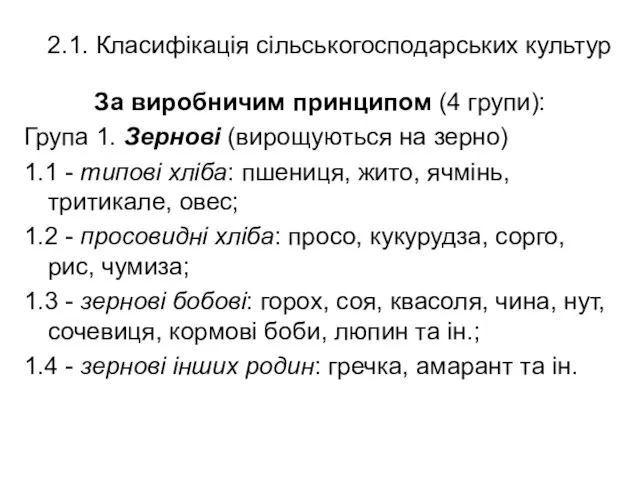 2.1. Класифікація сільськогосподарських культур

За виробничим принципом (4 групи):

Група 1. Зернові (вирощуються на зерно)

1.1 - типові хліба: пшениця, жито, ячмінь, тритикале, овес;

1.2 - просовидні хліба: просо, кукурудза, сорго, рис, чумиза;

1.3 - зернові бобові: горох, соя, квасоля, чина, нут, сочевиця, кормові боби, люпин та ін.;

1.4 - зернові інших родин: гречка, амарант та ін.